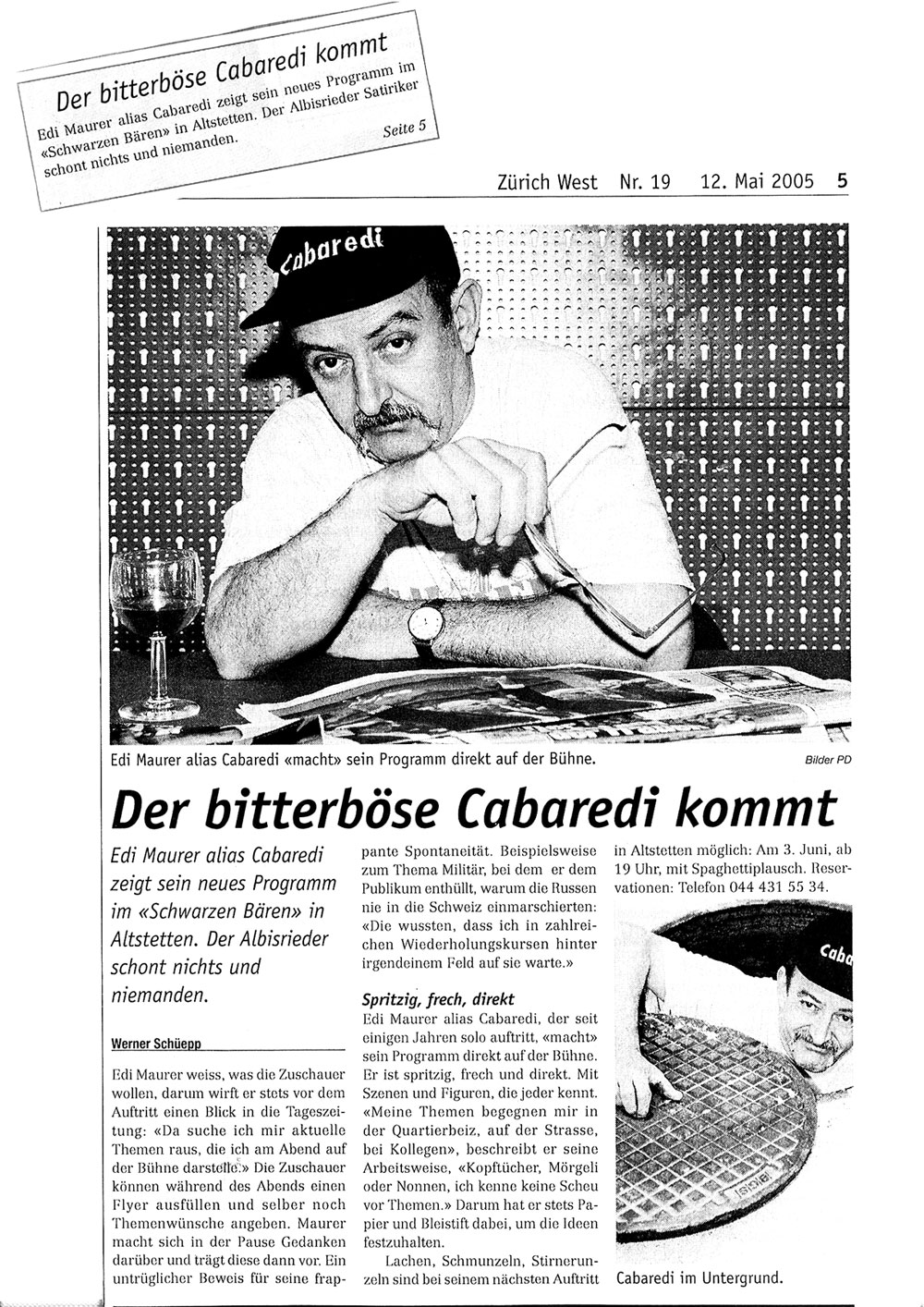 Der bitterböse Cabaredi kommt

Edi Maurer alias Cabaredi zeigt sein neues Programm im «Schwarzen Bären» in Altstetten. Der Albisrieder Satiriker schont nichts und niemanden. Seite 5

Zürich West Nr. 19 12. Mai 2005 5

Cabaredi

Edi Maurer alias Cabaredi «macht» sein Programm direkt auf der Bühne.

Bilder PD

Der bitterböse Cabaredi kommt

Edi Maurer alias Cabaredi zeigt sein neues Programm im «Schwarzen Bären» in Altstetten. Der Albisrieder schont nichts und niemanden.

Werner Schüepp

Edi Maurer weiss, was die Zuschauer wollen, darum wirft er stets vor dem Auftritt einen Blick in die Tageszeitung: «Da suche ich mir aktuelle Themen raus, die ich am Abend auf der Bühne darstelle.» Die Zuschauer können während des Abends einen Flyer ausfüllen und selber noch Themenwünsche angeben. Maurer macht sich in der Pause Gedanken darüber und trägt diese dann vor. Ein untrüglicher Beweis für seine frappante Spontaneität. Beispielsweise zum Thema Militär, bei dem er dem Publikum enthüllt, warum die Russen nie in die Schweiz einmarschierten: «Die wussten, dass ich in zahlreichen Wiederholungskursen hinter irgendeinem Feld auf sie warte.»

Spritzig, frech, direkt

Edi Maurer alias Cabaredi, der seit einigen Jahren solo auftritt, «macht» sein Programm direkt auf der Bühne. Er ist spritzig, frech und direkt. Mit Szenen und Figuren, die jeder kennt. «Meine Themen begegnen mir in der Quartierbeiz, auf der Strasse, bei Kollegen», beschreibt er seine Arbeitsweise, «Kopftücher, Mörgeli oder Nonnen, ich kenne keine Scheu vor Themen.» Darum hat er stets Papier und Bleistift dabei, um die Ideen festzuhalten.

Lachen, Schmunzeln, Stirnerunzeln sind bei seinem nächsten Auftritt in Altstetten möglich: Am 3. Juni, ab 19 Uhr, mit Spaghettiplausch. Reservationen: Telefon 044 431 55 34.

Caba

Cabaredi im Untergrund.